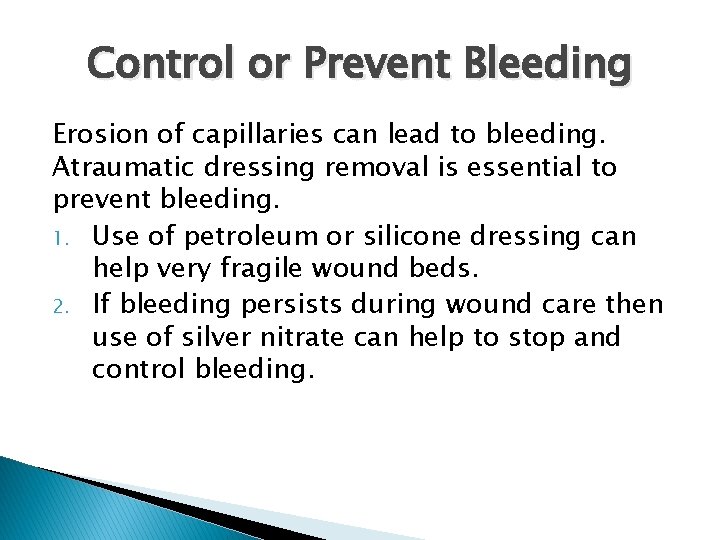 Control or Prevent Bleeding

Erosion of capillaries can lead to bleeding. Atraumatic dressing removal is essential to prevent bleeding.

1. Use of petroleum or silicone dressing can help very fragile wound beds.
2. If bleeding persists during wound care then use of silver nitrate can help to stop and control bleeding.